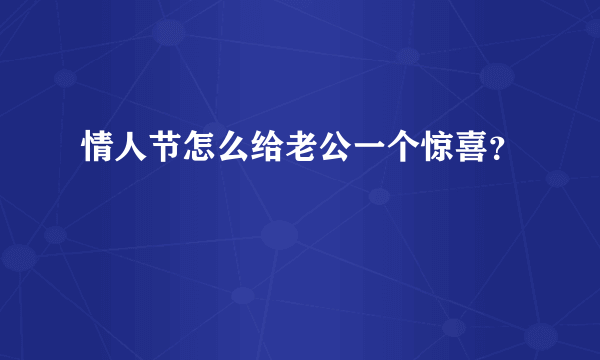 情人节怎么给老公一个惊喜？